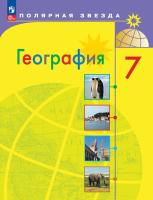 ПОЛЯРНАЯ ЗВЕЗДА

География

7